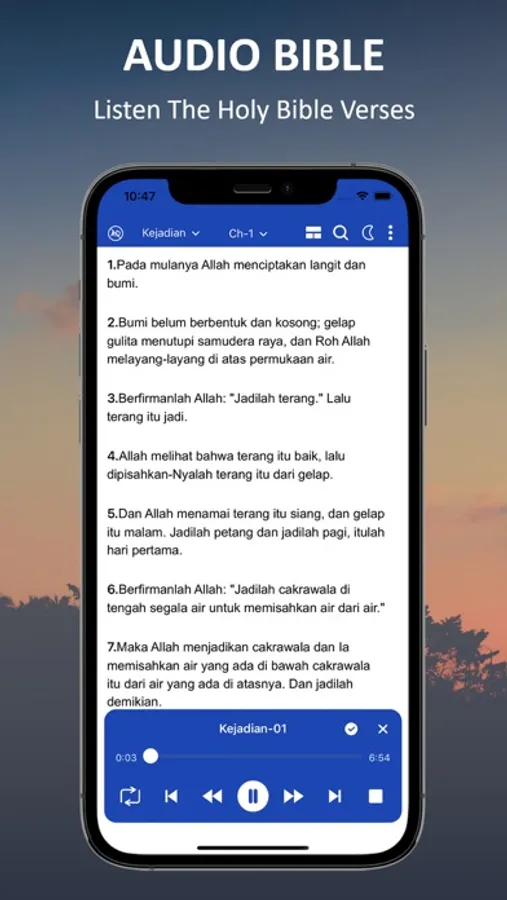 AUDIO BIBLE
Listen The Holy Bible Verses

10:47

Kejadian Ch-1

1.Pada mulanya Allah menciptakan langit dan bumi.

2.Bumi belum berbentuk dan kosong; gelap gulita menutupi samudera raya, dan Roh Allah melayang-layang di atas permukaan air.

3.Berfirmanlah Allah: "Jadilah terang." Lalu terang itu jadi.

4.Allah melihat bahwa terang itu baik, lalu dipisahkan-Nyalah terang itu dari gelap.

5.Dan Allah menamai terang itu siang, dan gelap itu malam. Jadilah petang dan jadilah pagi, itulah hari pertama.

6.Berfirmanlah Allah: "Jadilah cakrawala di tengah segala air untuk memisahkan air dari air."

7.Maka Allah menjadikan cakrawala dan Ia memisahkan air yang ada di bawah cakrawala itu dari air yang ada di atasnya. Dan jadilah demikian.

Kejadian-01
0:03 6:54